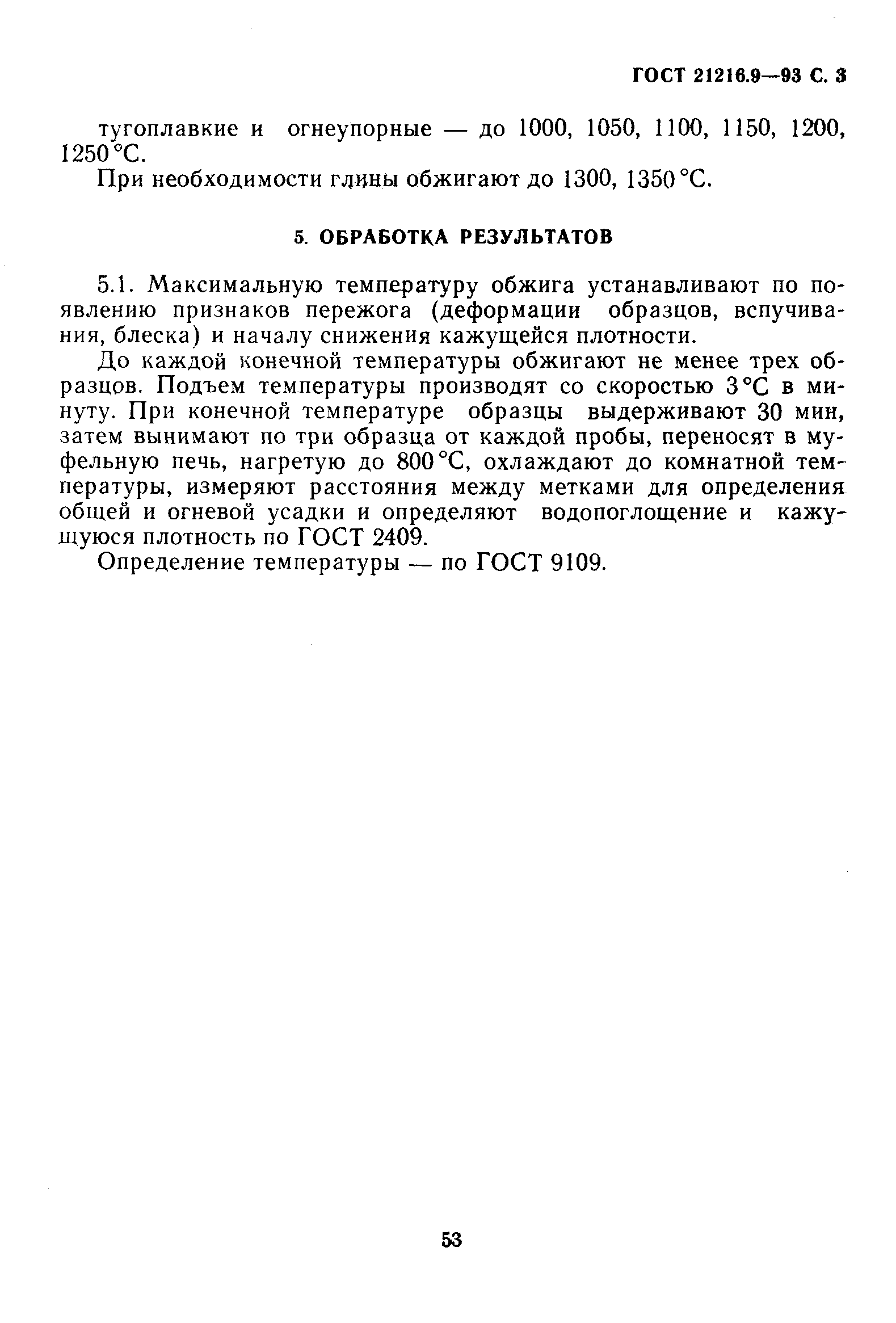 ГОСТ 21216.9—93 С. 3

тугоплавкие и огнеупорные — до 1000, 1050, 1100, 1150, 1200, 1250 °С.

При необходимости глины обжигают до 1300, 1350 °С.

5. ОБРАБОТКА РЕЗУЛЬТАТОВ

5.1. Максимальную температуру обжига устанавливают по появлению признаков пережога (деформации образцов, вспучивания, блеска) и началу снижения кажущейся плотности.

До каждой конечной температуры обжигают не менее трех образцов. Подъем температуры производят со скоростью 3 °С в минуту. При конечной температуре образцы выдерживают 30 мин, затем вынимают по три образца от каждой пробы, переносят в муфельную печь, нагретую до 800 °С, охлаждают до комнатной температуры, измеряют расстояния между метками для определения общей и огневой усадки и определяют водопоглощение и кажущуюся плотность по ГОСТ 2409.

Определение температуры — по ГОСТ 9109.

53